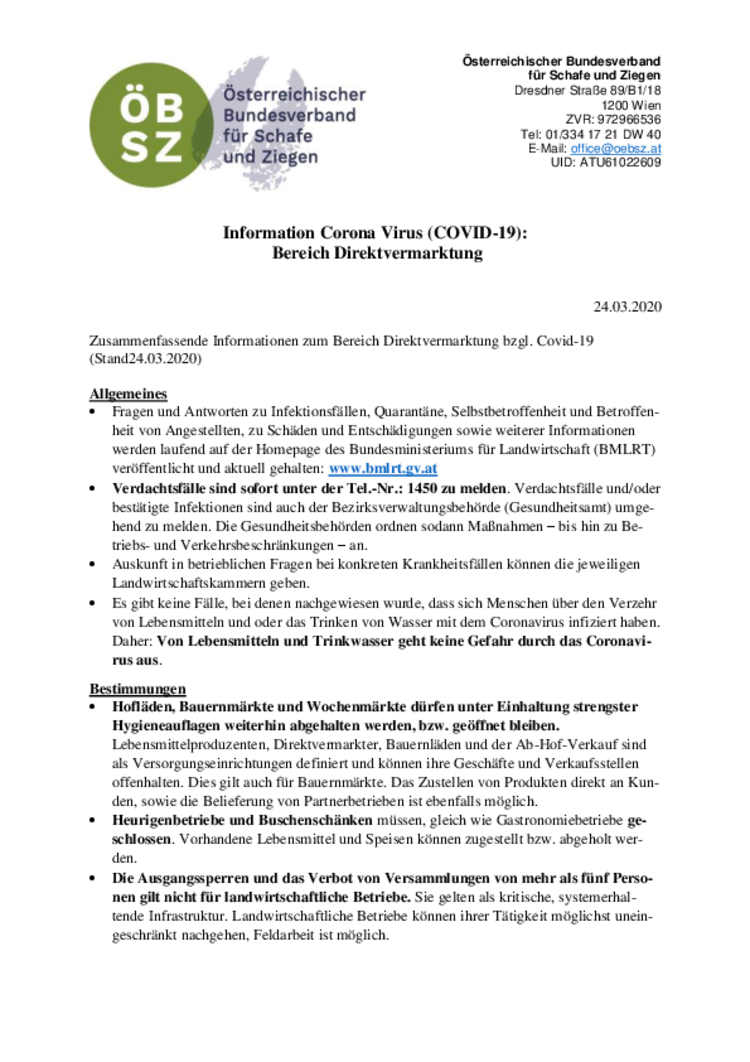 ÖB SZ
Österreichischer Bundesverband für Schafe und Ziegen

Österreichischer Bundesverband
für Schafe und Ziegen
Dresdner Straße 89/B1/18
1200 Wien
ZVR: 972966536
Tel: 01/334 17 21 DW 40
E-Mail: office@oebsz.at
UID: ATU61022609

Information Corona Virus (COVID-19):
Bereich Direktvermarktung

24.03.2020

Zusammenfassende Informationen zum Bereich Direktvermarktung bzgl. Covid-19 (Stand24.03.2020)

Allgemeines
• Fragen und Antworten zu Infektionsfällen, Quarantäne, Selbstbetroffenheit und Betroffenheit von Angestellten, zu Schäden und Entschädigungen sowie weiterer Informationen werden laufend auf der Homepage des Bundesministeriums für Landwirtschaft (BMLRT) veröffentlicht und aktuell gehalten: www.bmlrt.gv.at
• Verdachtsfälle sind sofort unter der Tel.-Nr.: 1450 zu melden. Verdachtsfälle und/oder bestätigte Infektionen sind auch der Bezirksverwaltungsbehörde (Gesundheitsamt) umgehend zu melden. Die Gesundheitsbehörden ordnen sodann Maßnahmen – bis hin zu Betriebs- und Verkehrsbeschränkungen – an.
• Auskunft in betrieblichen Fragen bei konkreten Krankheitsfällen können die jeweiligen Landwirtschaftskammern geben.
• Es gibt keine Fälle, bei denen nachgewiesen wurde, dass sich Menschen über den Verzehr von Lebensmitteln und oder das Trinken von Wasser mit dem Coronavirus infiziert haben. Daher: Von Lebensmitteln und Trinkwasser geht keine Gefahr durch das Coronavirus aus.

Bestimmungen
• Hofläden, Bauernmärkte und Wochenmärkte dürfen unter Einhaltung strengster Hygieneauflagen weiterhin abgehalten werden, bzw. geöffnet bleiben. Lebensmittelproduzenten, Direktvermarkter, Bauernläden und der Ab-Hof-Verkauf sind als Versorgungseinrichtungen definiert und können ihre Geschäfte und Verkaufsstellen offenhalten. Dies gilt auch für Bauernmärkte. Das Zustellen von Produkten direkt an Kunden, sowie die Belieferung von Partnerbetrieben ist ebenfalls möglich.
• Heurigenbetriebe und Buschenschänken müssen, gleich wie Gastronomiebetriebe geschlossen. Vorhandene Lebensmittel und Speisen können zugestellt bzw. abgeholt werden.
• Die Ausgangssperren und das Verbot von Versammlungen von mehr als fünf Personen gilt nicht für landwirtschaftliche Betriebe. Sie gelten als kritische, systemerhaltende Infrastruktur. Landwirtschaftliche Betriebe können ihrer Tätigkeit möglichst uneingeschränkt nachgehen, Feldarbeit ist möglich.